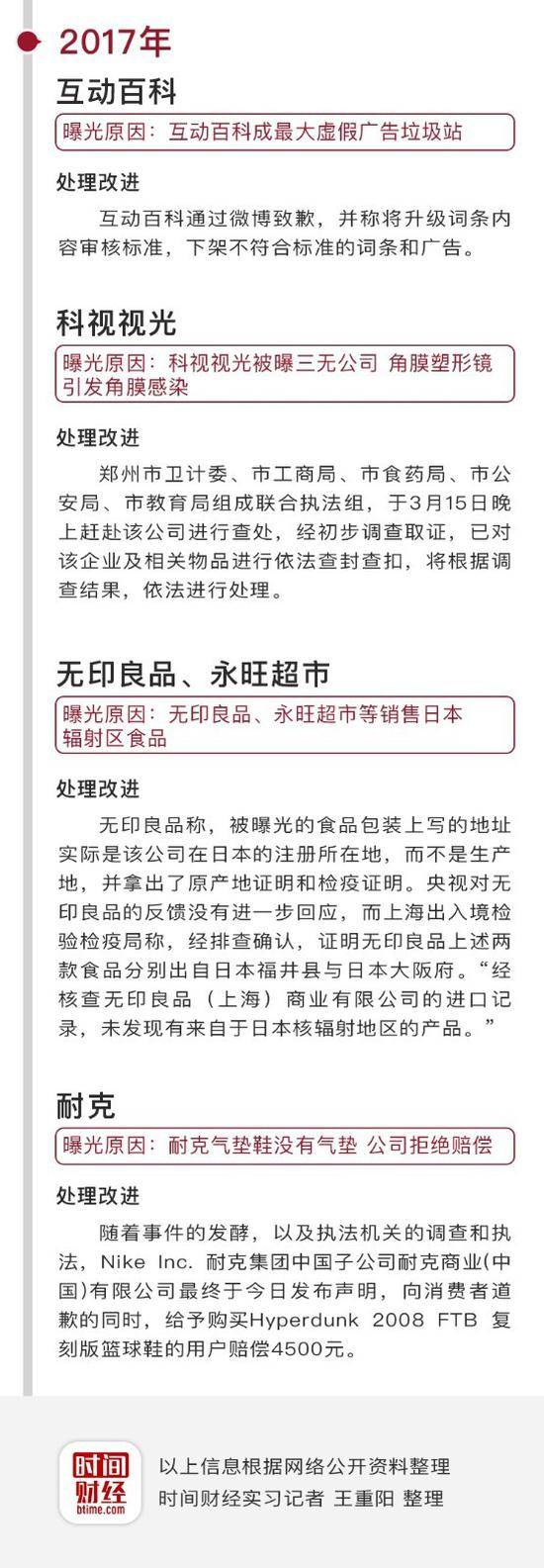 2017年

互动百科

曝光原因：互动百科成最大虚假广告垃圾站

处理改进

互动百科通过微博致歉，并称将升级词条内容审核标准，下架不符合标准的词条和广告。

科视视光

曝光原因：科视视光被曝三无公司 角膜塑形镜引发角膜感染

处理改进

郑州市卫计委、市工商局、市食药局、市公安局、市教育局组成联合执法组，于3月15日晚上赶赴该公司进行查处，经初步调查取证，已对该企业及相关物品进行依法查封查扣，将根据调查结果，依法进行处理。

无印良品、永旺超市

曝光原因：无印良品、永旺超市等销售日本辐射区食品

处理改进

无印良品称，被曝光的食品包装上写的地址实际是该公司在日本的注册所在地，而不是生产地，并拿出了原产地证明和检疫证明。央视对无印良品的反馈没有进一步回应，而上海出入境检验检疫局称，经排查确认，证明无印良品上述两款食品分别出自日本福井县与日本大阪府。“经核查无印良品（上海）商业有限公司的进口记录，未发现有来自于日本核辐射地区的产品。”

耐克

曝光原因：耐克气垫鞋没有气垫 公司拒绝赔偿

处理改进

随着事件的发酵，以及执法机关的调查和执法，Nike Inc. 耐克集团中国子公司耐克商业(中国)有限公司最终于今日发布声明，向消费者道歉的同时，给予购买Hyperdunk 2008 FTB 复刻版篮球鞋的用户赔偿4500元。

时间财经
btime.com

以上信息根据网络公开资料整理
时间财经实习记者 王重阳 整理